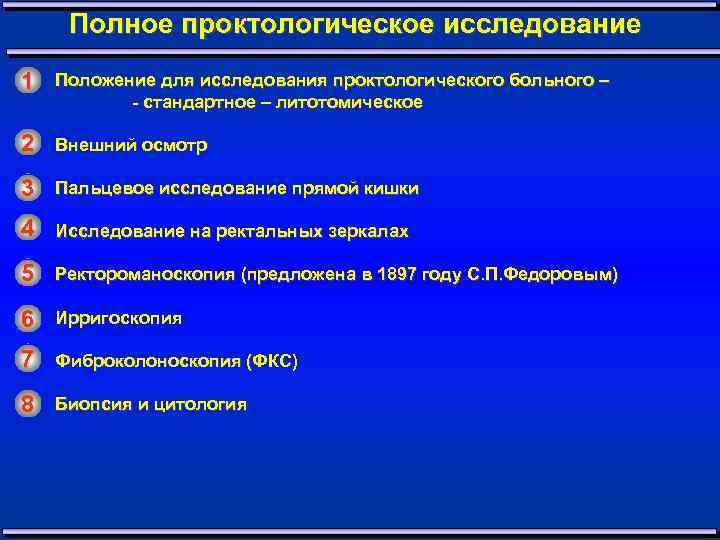 Полное проктологическое исследование

1 Положение для исследования проктологического больного – - стандартное – литотомическое

2 Внешний осмотр

3 Пальцевое исследование прямой кишки

4 Исследование на ректальных зеркалах

5 Ректороманоскопия (предложена в 1897 году С.П.Федоровым)

6 Ирригоскопия

7 Фиброколоноскопия (ФКС)

8 Биопсия и цитология